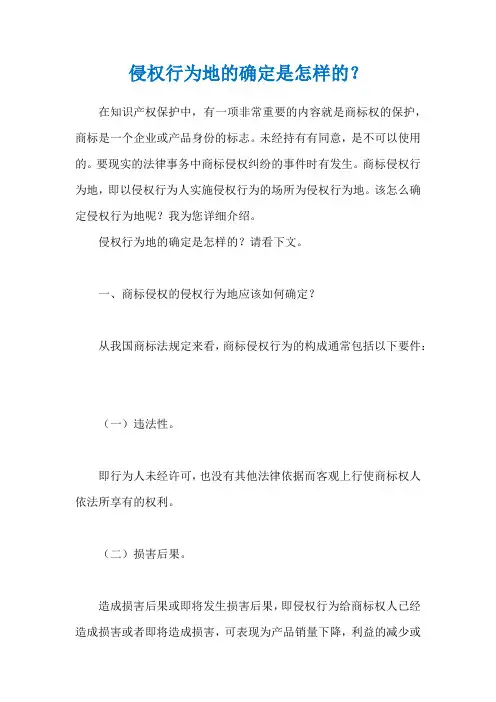 侵权行为地的确定是怎样的？

在知识产权保护中，有一项非常重要的内容就是商标权的保护，商标是一个企业或产品身份的标志。未经持有有同意，是不可以使用的。要现实的法律事务中商标侵权纠纷的事件时有发生。商标侵权行为地，即以侵权行为人实施侵权行为的场所为侵权行为地。该怎么确定侵权行为地呢？我为您详细介绍。

侵权行为地的确定是怎样的？请看下文。

一、商标侵权的侵权行为地应该如何确定？

从我国商标法规定来看，商标侵权行为的构成通常包括以下要件：

（一）违法性。

即行为人未经许可，也没有其他法律依据而客观上行使商标权人依法所享有的权利。

（二）损害后果。

造成损害后果或即将发生损害后果，即侵权行为给商标权人已经造成损害或者即将造成损害，可表现为产品销量下降，利益的减少或